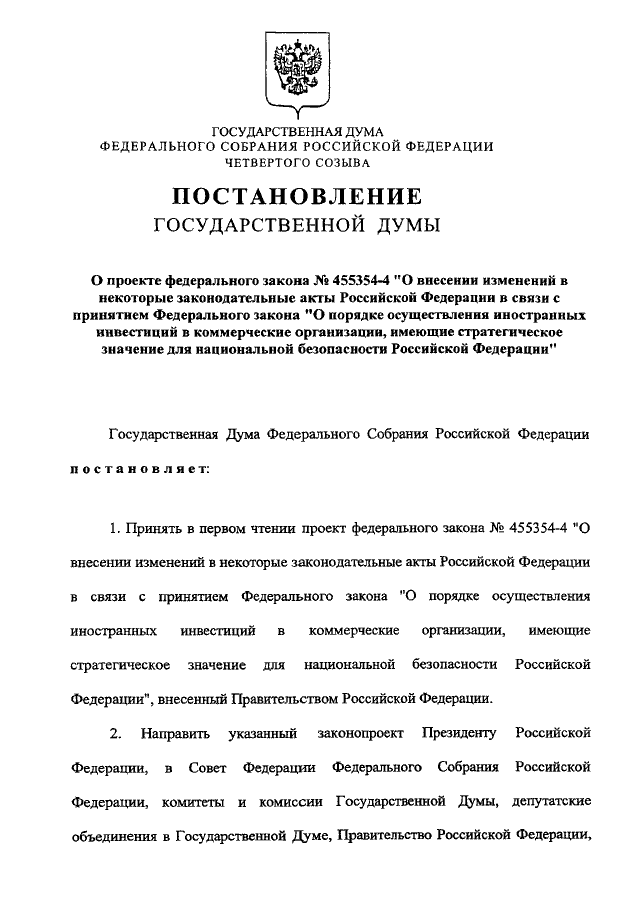 ГОСУДАРСТВЕННАЯ ДУМА
ФЕДЕРАЛЬНОГО СОБРАНИЯ РОССИЙСКОЙ ФЕДЕРАЦИИ
ЧЕТВЕРТОГО СОЗЫВА

ПОСТАНОВЛЕНИЕ
ГОСУДАРСТВЕННОЙ ДУМЫ

О проекте федерального закона № 455354-4 "О внесении изменений в некоторые законодательные акты Российской Федерации в связи с принятием Федерального закона "О порядке осуществления иностранных инвестиций в коммерческие организации, имеющие стратегическое значение для национальной безопасности Российской Федерации"

Государственная Дума Федерального Собрания Российской Федерации постановляет:

1. Принять в первом чтении проект федерального закона № 455354-4 "О внесении изменений в некоторые законодательные акты Российской Федерации в связи с принятием Федерального закона "О порядке осуществления иностранных инвестиций в коммерческие организации, имеющие стратегическое значение для национальной безопасности Российской Федерации", внесенный Правительством Российской Федерации.

2. Направить указанный законопроект Президенту Российской Федерации, в Совет Федерации Федерального Собрания Российской Федерации, комитеты и комиссии Государственной Думы, депутатские объединения в Государственной Думе, Правительство Российской Федерации,